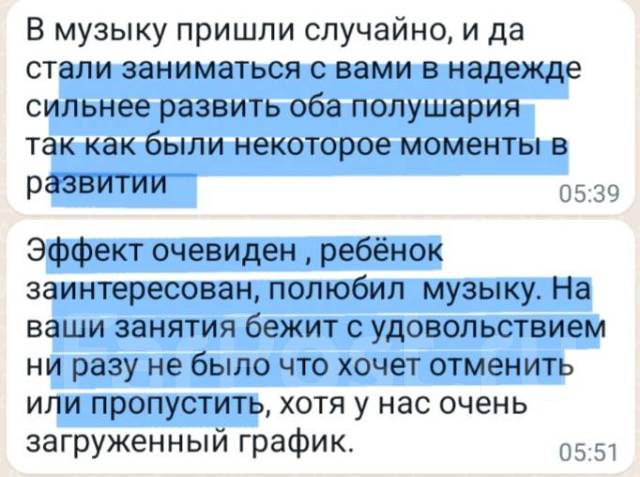 В музыку пришли случайно, и да стали заниматься с вами в надежде сильнее развить оба полушария так как были некоторое моменты в развитии

05:39

Эффект очевиден , ребёнок заинтересован, полюбил музыку. На ваши занятия бежит с удовольствием ни разу не было что хочет отменить или пропустить, хотя у нас очень загруженный график.

05:51